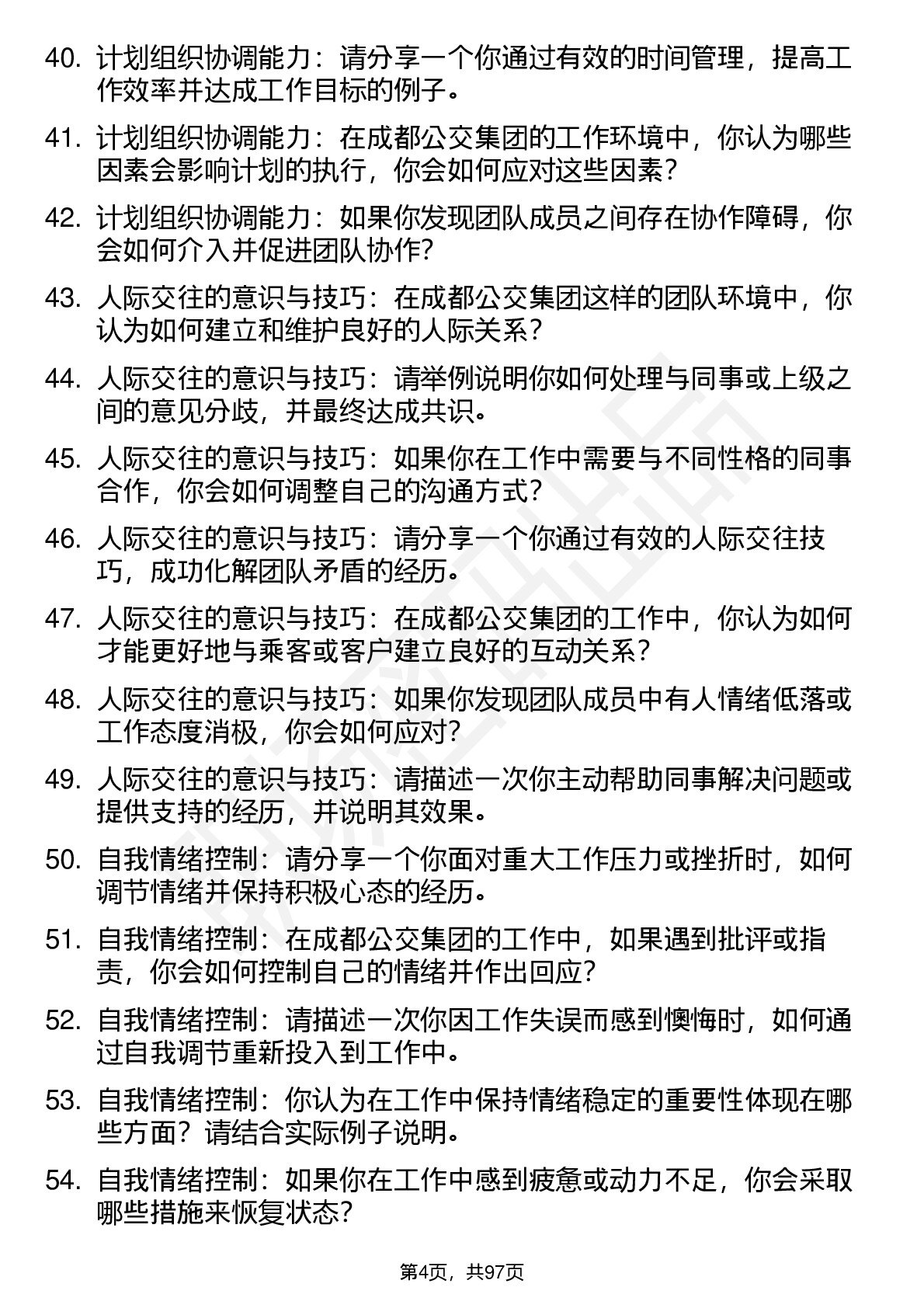 40. 计划组织协调能力：请分享一个你通过有效的时间管理，提高工作效率并达成工作目标的例子。

41. 计划组织协调能力：在成都公交集团的工作环境中，你认为哪些因素会影响计划的执行，你会如何应对这些因素？

42. 计划组织协调能力：如果你发现团队成员之间存在协作障碍，你会如何介入并促进团队协作？

43. 人际交往的意识与技巧：在成都公交集团这样的团队环境中，你认为如何建立和维护良好的人际关系？

44. 人际交往的意识与技巧：请举例说明你如何处理与同事或上级之间的意见分歧，并最终达成共识。

45. 人际交往的意识与技巧：如果你在工作中需要与不同性格的同事合作，你会如何调整自己的沟通方式？

46. 人际交往的意识与技巧：请分享一个你通过有效的人际交往技巧，成功化解团队矛盾的经历。

47. 人际交往的意识与技巧：在成都公交集团的工作中，你认为如何才能更好地与乘客或客户建立良好的互动关系？

48. 人际交往的意识与技巧：如果你发现团队成员中有人情绪低落或工作态度消极，你会如何应对？

49. 人际交往的意识与技巧：请描述一次你主动帮助同事解决问题或提供支持的经历，并说明其效果。

50. 自我情绪控制：请分享一个你面对重大工作压力或挫折时，如何调节情绪并保持积极心态的经历。

51. 自我情绪控制：在成都公交集团的工作中，如果遇到批评或指责，你会如何控制自己的情绪并作出回应？

52. 自我情绪控制：请描述一次你因工作失误而感到懊悔时，如何通过自我调节重新投入到工作中。

53. 自我情绪控制：你认为在工作中保持情绪稳定的重要性体现在哪些方面？请结合实际例子说明。

54. 自我情绪控制：如果你在工作中感到疲惫或动力不足，你会采取哪些措施来恢复状态？

第4页，共97页